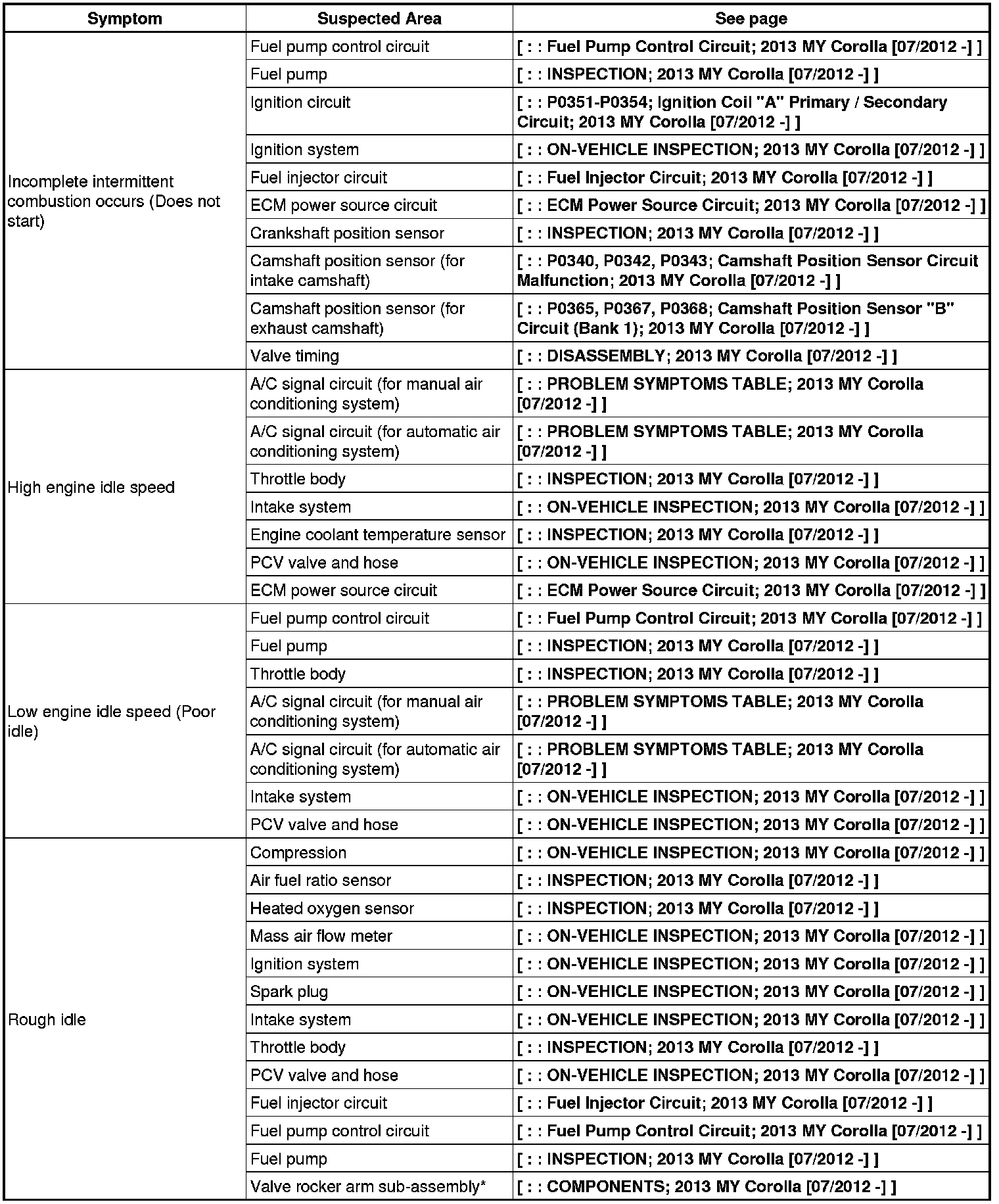 | Symptom | Suspected Area | See page |
|---|---|---|
| Incomplete intermittent combustion occurs (Does not start) | Fuel pump control circuit | [ : : Fuel Pump Control Circuit; 2013 MY Corolla [07/2012 -] ] |
| | Fuel pump | [ : : INSPECTION; 2013 MY Corolla [07/2012 -] ] |
| | Ignition circuit | [ : : P0351-P0354; Ignition Coil "A" Primary / Secondary Circuit; 2013 MY Corolla [07/2012 -] ] |
| | Ignition system | [ : : ON-VEHICLE INSPECTION; 2013 MY Corolla [07/2012 -] ] |
| | Fuel injector circuit | [ : : Fuel Injector Circuit; 2013 MY Corolla [07/2012 -] ] |
| | ECM power source circuit | [ : : ECM Power Source Circuit; 2013 MY Corolla [07/2012 -] ] |
| | Crankshaft position sensor | [ : : INSPECTION; 2013 MY Corolla [07/2012 -] ] |
| | Camshaft position sensor (for intake camshaft) | [ : : P0340, P0342, P0343; Camshaft Position Sensor Circuit Malfunction; 2013 MY Corolla [07/2012 -] ] |
| | Camshaft position sensor (for exhaust camshaft) | [ : : P0365, P0367, P0368; Camshaft Position Sensor "B" Circuit (Bank 1); 2013 MY Corolla [07/2012 -] ] |
| | Valve timing | [ : : DISASSEMBLY; 2013 MY Corolla [07/2012 -] ] |
| High engine idle speed | A/C signal circuit (for manual air conditioning system) | [ : : PROBLEM SYMPTOMS TABLE; 2013 MY Corolla [07/2012 -] ] |
| | A/C signal circuit (for automatic air conditioning system) | [ : : PROBLEM SYMPTOMS TABLE; 2013 MY Corolla [07/2012 -] ] |
| | Throttle body | [ : : INSPECTION; 2013 MY Corolla [07/2012 -] ] |
| | Intake system | [ : : ON-VEHICLE INSPECTION; 2013 MY Corolla [07/2012 -] ] |
| | Engine coolant temperature sensor | [ : : INSPECTION; 2013 MY Corolla [07/2012 -] ] |
| | PCV valve and hose | [ : : ON-VEHICLE INSPECTION; 2013 MY Corolla [07/2012 -] ] |
| | ECM power source circuit | [ : : ECM Power Source Circuit; 2013 MY Corolla [07/2012 -] ] |
| Low engine idle speed (Poor idle) | Fuel pump control circuit | [ : : Fuel Pump Control Circuit; 2013 MY Corolla [07/2012 -] ] |
| | Fuel pump | [ : : INSPECTION; 2013 MY Corolla [07/2012 -] ] |
| | Throttle body | [ : : INSPECTION; 2013 MY Corolla [07/2012 -] ] |
| | A/C signal circuit (for manual air conditioning system) | [ : : PROBLEM SYMPTOMS TABLE; 2013 MY Corolla [07/2012 -] ] |
| | A/C signal circuit (for automatic air conditioning system) | [ : : PROBLEM SYMPTOMS TABLE; 2013 MY Corolla [07/2012 -] ] |
| | Intake system | [ : : ON-VEHICLE INSPECTION; 2013 MY Corolla [07/2012 -] ] |
| | PCV valve and hose | [ : : ON-VEHICLE INSPECTION; 2013 MY Corolla [07/2012 -] ] |
| Rough idle | Compression | [ : : ON-VEHICLE INSPECTION; 2013 MY Corolla [07/2012 -] ] |
| | Air fuel ratio sensor | [ : : INSPECTION; 2013 MY Corolla [07/2012 -] ] |
| | Heated oxygen sensor | [ : : INSPECTION; 2013 MY Corolla [07/2012 -] ] |
| | Mass air flow meter | [ : : ON-VEHICLE INSPECTION; 2013 MY Corolla [07/2012 -] ] |
| | Ignition system | [ : : ON-VEHICLE INSPECTION; 2013 MY Corolla [07/2012 -] ] |
| | Spark plug | [ : : ON-VEHICLE INSPECTION; 2013 MY Corolla [07/2012 -] ] |
| | Intake system | [ : : ON-VEHICLE INSPECTION; 2013 MY Corolla [07/2012 -] ] |
| | Throttle body | [ : : INSPECTION; 2013 MY Corolla [07/2012 -] ] |
| | PCV valve and hose | [ : : ON-VEHICLE INSPECTION; 2013 MY Corolla [07/2012 -] ] |
| | Fuel injector circuit | [ : : Fuel Injector Circuit; 2013 MY Corolla [07/2012 -] ] |
| | Fuel pump control circuit | [ : : Fuel Pump Control Circuit; 2013 MY Corolla [07/2012 -] ] |
| | Fuel pump | [ : : INSPECTION; 2013 MY Corolla [07/2012 -] ] |
| | Valve rocker arm sub-assembly* | [ : : COMPONENTS; 2013 MY Corolla [07/2012 -] ] |